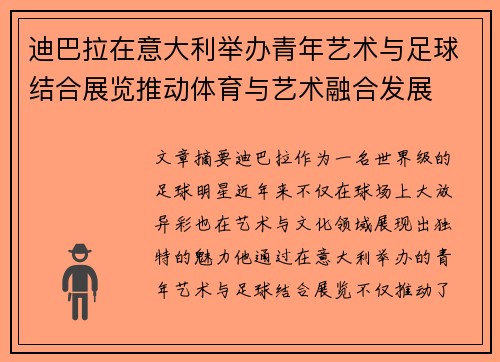 迪巴拉在意大利举办青年艺术与足球结合展览推动体育与艺术融合发展

文章摘要迪巴拉作为一名世界级的足球明星近年来不仅在球场上大放异彩也在艺术与文化领域展现出独特的魅力他通过在意大利举办的青年艺术与足球结合展览不仅推动了